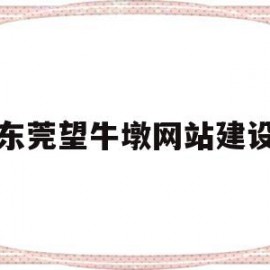 东莞望牛墩网站建设